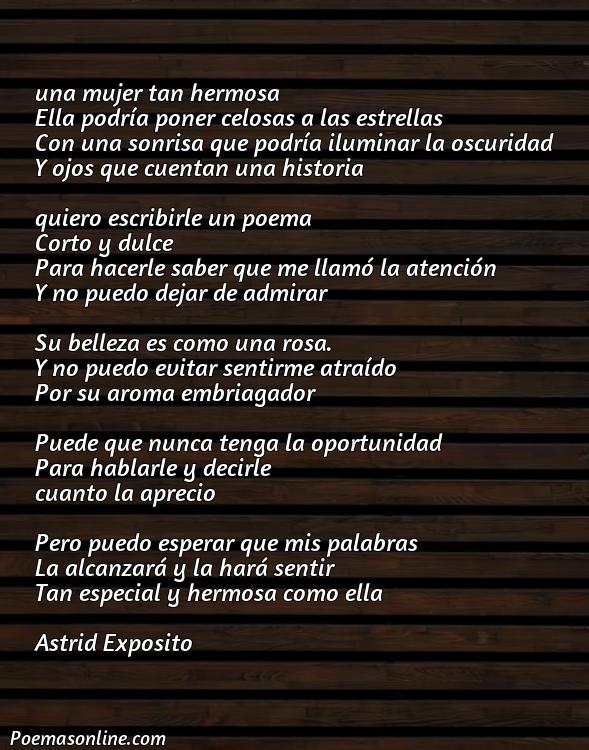 una mujer tan hermosa
Ella podría poner celosas a las estrellas
Con una sonrisa que podría iluminar la oscuridad
Y ojos que cuentan una historia

quiero escribirle un poema
Corto y dulce
Para hacerle saber que me llamó la atención
Y no puedo dejar de admirar

Su belleza es como una rosa.
Y no puedo evitar sentirme atraído
Por su aroma embriagador

Puede que nunca tenga la oportunidad
Para hablarle y decirle
cuanto la aprecio

Pero puedo esperar que mis palabras
La alcanzará y la hará sentir
Tan especial y hermosa como ella

Astrid Exposito

Poemasonline.com